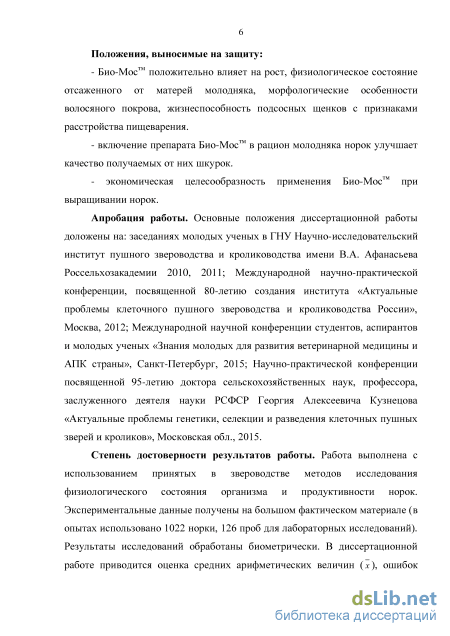 6

**Положения, выносимые на защиту:**

- Био-Мос™ положительно влияет на рост, физиологическое состояние отсаженного от матерей молодняка, морфологические особенности волосяного покрова, жизнеспособность подсосных щенков с признаками расстройства пищеварения.

- включение препарата Био-Мос™ в рацион молодняка норок улучшает качество получаемых от них шкурок.

- экономическая целесообразность применения Био-Мос™ при выращивании норок.

**Апробация работы.** Основные положения диссертационной работы доложены на: заседаниях молодых ученых в ГНУ Научно-исследовательский институт пушного звероводства и кролиководства имени В.А. Афанасьева Россельхозакадемии 2010, 2011; Международной научно-практической конференции, посвященной 80-летию создания института «Актуальные проблемы клеточного пушного звероводства и кролиководства России», Москва, 2012; Международной научной конференции студентов, аспирантов и молодых ученых «Знания молодых для развития ветеринарной медицины и АПК страны», Санкт-Петербург, 2015; Научно-практической конференции посвященной 95-летию доктора сельскохозяйственных наук, профессора, заслуженного деятеля науки РСФСР Георгия Алексеевича Кузнецова «Актуальные проблемы генетики, селекции и разведения клеточных пушных зверей и кроликов», Московская обл., 2015.

**Степень достоверности результатов работы.** Работа выполнена с использованием принятых в звероводстве методов исследования физиологического состояния организма и продуктивности норок. Экспериментальные данные получены на большом фактическом материале (в опытах использовано 1022 норки, 126 проб для лабораторных исследований). Результаты исследований обработаны биометрически. В диссертационной работе приводится оценка средних арифметических величин ($\bar{x}$), ошибок

dsLib.net
библиотека диссертаций